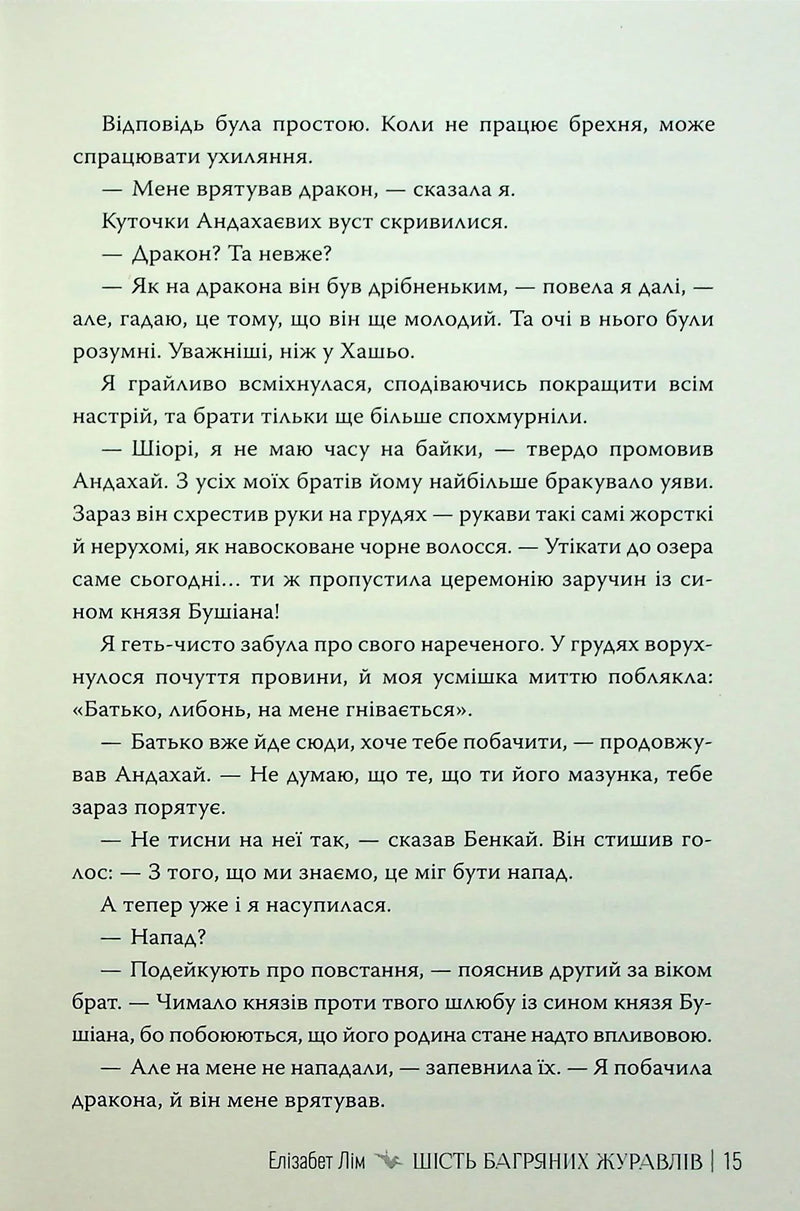 Відповідь була простою. Коли не працює брехня, може спрацювати ухиляння.

— Мене врятував дракон, — сказала я.

Куточки Андахаєвих вуст скривилися.

— Дракон? Та невже?

— Як на дракона він був дрібненьким, — повела я далі, — але, гадаю, це тому, що він ще молодий. Та очі в нього були розумні. Уважніші, ніж у Хашьо.

Я грайливо всміхнулася, сподіваючись покращити всім настрій, та брати тільки ще більше спохмурніли.

— Шіорі, я не маю часу на байки, — твердо промовив Андахай. З усіх моїх братів йому найбільше бракувало уяви. Зараз він схрестив руки на грудях — рукави такі самі жорсткі й нерухомі, як навосковане чорне волосся. — Утікати до озера саме сьогодні... ти ж пропустила церемонію заручин із сином князя Бушіана!

Я геть-чисто забула про свого нареченого. У грудях ворухнулося почуття провини, й моя усмішка миттю поблякла: «Батько, либонь, на мене гнівається».

— Батько вже йде сюди, хоче тебе побачити, — продовжував Андахай. — Не думаю, що те, що ти його мазунка, тебе зараз порятує.

— Не тисни на неї так, — сказав Бенкай. Він стишив голос: — З того, що ми знаємо, це міг бути напад.

А тепер уже і я насупилася.

— Напад?

— Подейкують про повстання, — пояснив другий за віком брат. — Чимало князів проти твого шлюбу із сином князя Бушіана, бо побоюються, що його родина стане надто впливовою.

— Але на мене не нападали, — запевнила їх. — Я побачила дракона, й він мене врятував.

Елізабет Лім ШІСТЬ БАГРЯНИХ ЖУРАВЛІВ | 15